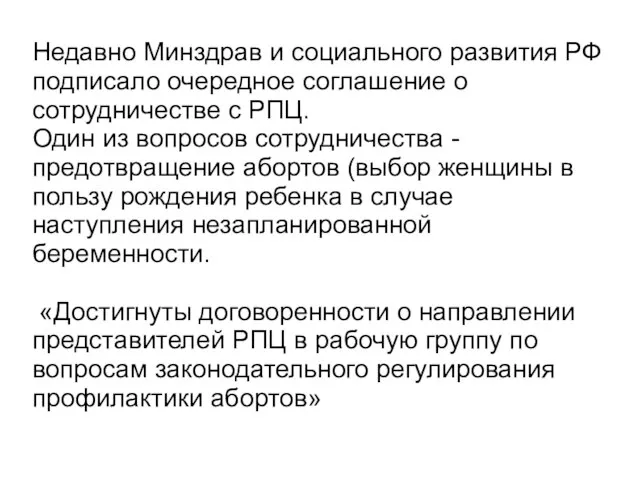 Недавно Минздрав и социального развития РФ подписало очередное соглашение о сотрудничестве с РПЦ.
Один из вопросов сотрудничества - предотвращение абортов (выбор женщины в пользу рождения ребенка в случае наступления незапланированной беременности.

«Достигнуты договоренности о направлении представителей РПЦ в рабочую группу по вопросам законодательного регулирования профилактики абортов»